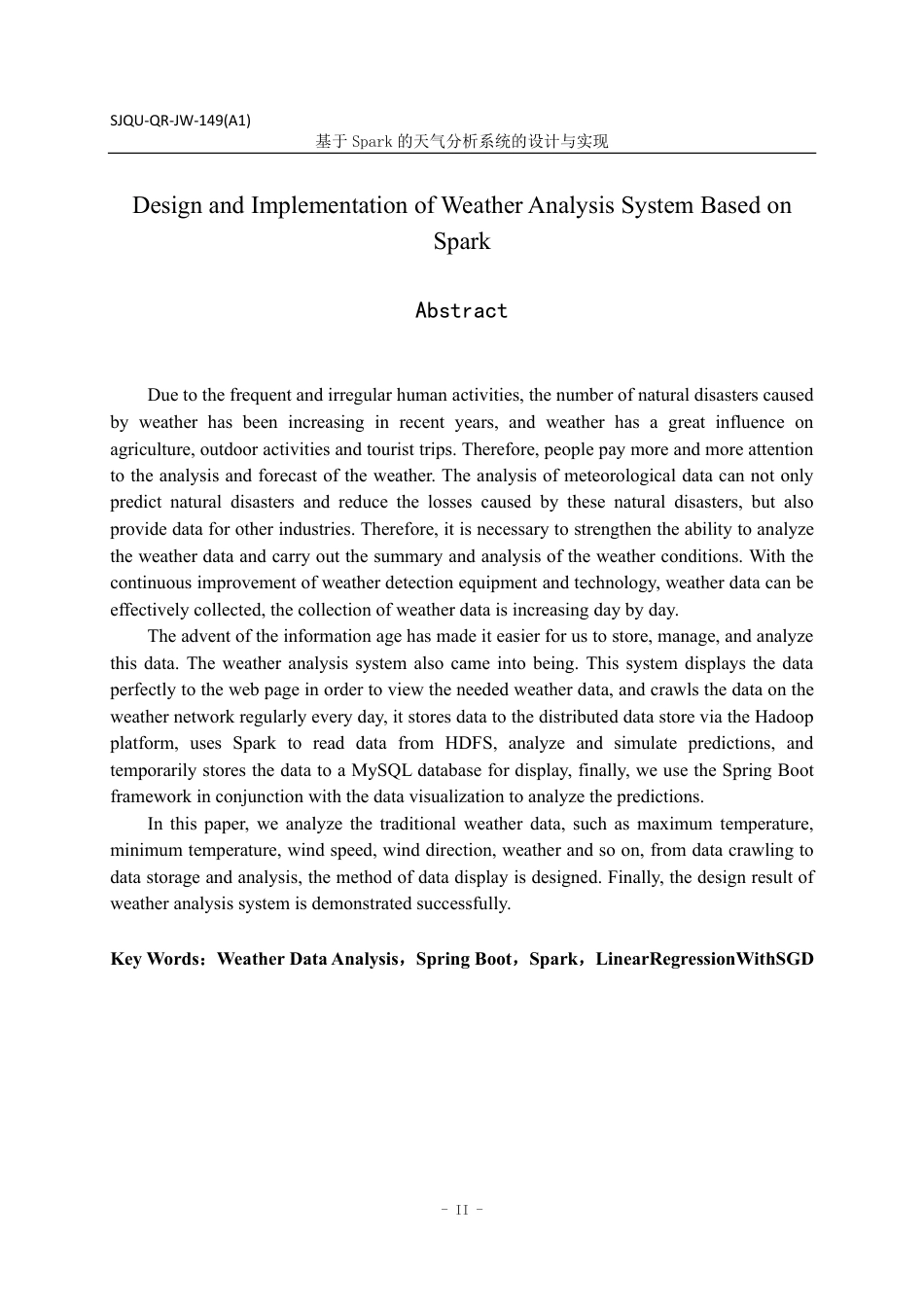 SJQU-QR-JW-149(A1)

基于 Spark 的天气分析系统的设计与实现

Design and Implementation of Weather Analysis System Based on Spark

Abstract

Due to the frequent and irregular human activities, the number of natural disasters caused by weather has been increasing in recent years, and weather has a great influence on agriculture, outdoor activities and tourist trips. Therefore, people pay more and more attention to the analysis and forecast of the weather. The analysis of meteorological data can not only predict natural disasters and reduce the losses caused by these natural disasters, but also provide data for other industries. Therefore, it is necessary to strengthen the ability to analyze the weather data and carry out the summary and analysis of the weather conditions. With the continuous improvement of weather detection equipment and technology, weather data can be effectively collected, the collection of weather data is increasing day by day.

The advent of the information age has made it easier for us to store, manage, and analyze this data. The weather analysis system also came into being. This system displays the data perfectly to the web page in order to view the needed weather data, and crawls the data on the weather network regularly every day, it stores data to the distributed data store via the Hadoop platform, uses Spark to read data from HDFS, analyze and simulate predictions, and temporarily stores the data to a MySQL database for display, finally, we use the Spring Boot framework in conjunction with the data visualization to analyze the predictions.

In this paper, we analyze the traditional weather data, such as maximum temperature, minimum temperature, wind speed, wind direction, weather and so on, from data crawling to data storage and analysis, the method of data display is designed. Finally, the design result of weather analysis system is demonstrated successfully.

Key Words：Weather Data Analysis，Spring Boot，Spark，LinearRegressionWithSGD

- II -